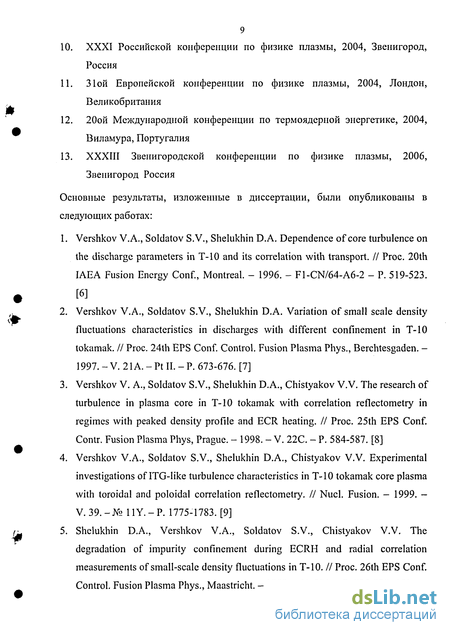 9

10. XXXI Российской конференции по физике плазмы, 2004, Звенигород, Россия

11. 31ой Европейской конференции по физике плазмы, 2004, Лондон, Великобритания

12. 20ой Международной конференции по термоядерной энергетике, 2004, Виламура, Португалия

13. XXXIII Звенигородской конференции по физике плазмы, 2006, Звенигород Россия

Основные результаты, изложенные в диссертации, были опубликованы в следующих работах:

1. Vershkov V.A., Soldatov S.V., Shelukhin D.A. Dependence of core turbulence on the discharge parameters in T-10 and its correlation with transport. // Proc. 20th IAEA Fusion Energy Conf., Montreal. – 1996. – F1-CN/64-A6-2 – P. 519-523. [6]

2. Vershkov V.A., Soldatov S.V., Shelukhin D.A. Variation of small scale density fluctuations characteristics in discharges with different confinement in T-10 tokamak. // Proc. 24th EPS Conf. Control. Fusion Plasma Phys., Berchtesgaden. – 1997. – V. 21A. – Pt II. – P. 673-676. [7]

3. Vershkov V. A., Soldatov S.V., Shelukhin D.A., Chistyakov V.V. The research of turbulence in plasma core in T-10 tokamak with correlation reflectometry in regimes with peaked density profile and ECR heating. // Proc. 25th EPS Conf. Contr. Fusion Plasma Phys, Prague. – 1998. – V. 22C. – P. 584-587. [8]

4. Vershkov V.A., Soldatov S.V., Shelukhin D.A., Chistyakov V.V. Experimental investigations of ITG-like turbulence characteristics in T-10 tokamak core plasma with toroidal and poloidal correlation reflectometry. // Nucl. Fusion. – 1999. – V. 39. – № 11Y. – P. 1775-1783. [9]

5. Shelukhin D.A., Vershkov V.A., Soldatov S.V., Chistyakov V.V. The degradation of impurity confinement during ECRH and radial correlation measurements of small-scale density fluctuations in T-10. // Proc. 26th EPS Conf. Control. Fusion Plasma Phys., Maastricht. –

dsLib.net
библиотека диссертаций